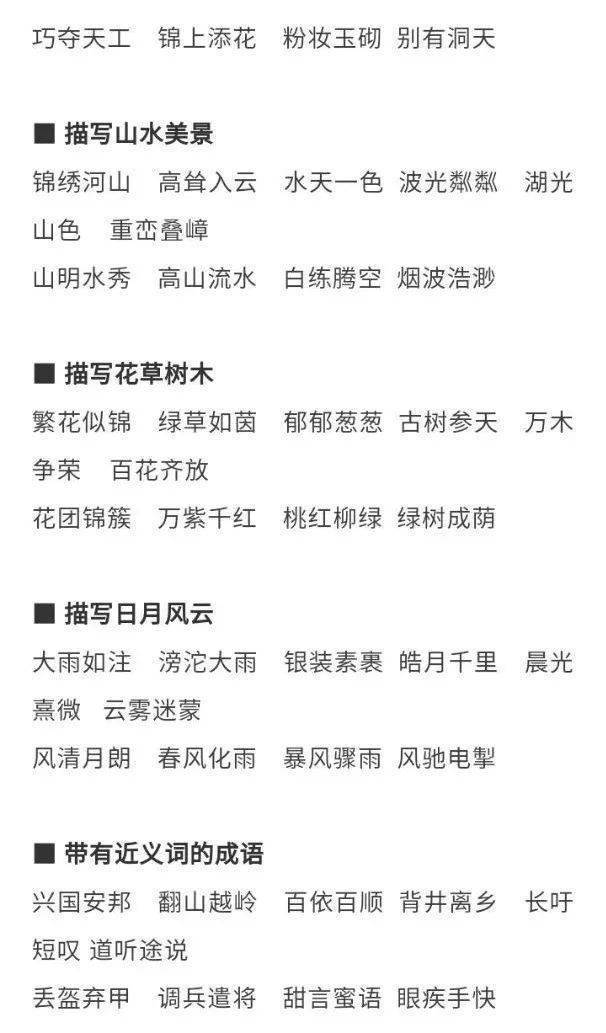 巧夺天工　锦上添花　粉妆玉砌　别有洞天

■ 描写山水美景

锦绣河山　高耸入云　水天一色　波光粼粼　湖光山色　重峦叠嶂

山明水秀　高山流水　白练腾空　烟波浩渺

■ 描写花草树木

繁花似锦　绿草如茵　郁郁葱葱　古树参天　万木争荣　百花齐放

花团锦簇　万紫千红　桃红柳绿　绿树成荫

■ 描写日月风云

大雨如注　滂沱大雨　银装素裹　皓月千里　晨光熹微　云雾迷蒙

风清月朗　春风化雨　暴风骤雨　风驰电掣

■ 带有近义词的成语

兴国安邦　翻山越岭　百依百顺　背井离乡　长吁短叹 道听途说

丢盔弃甲　调兵遣将　甜言蜜语　眼疾手快